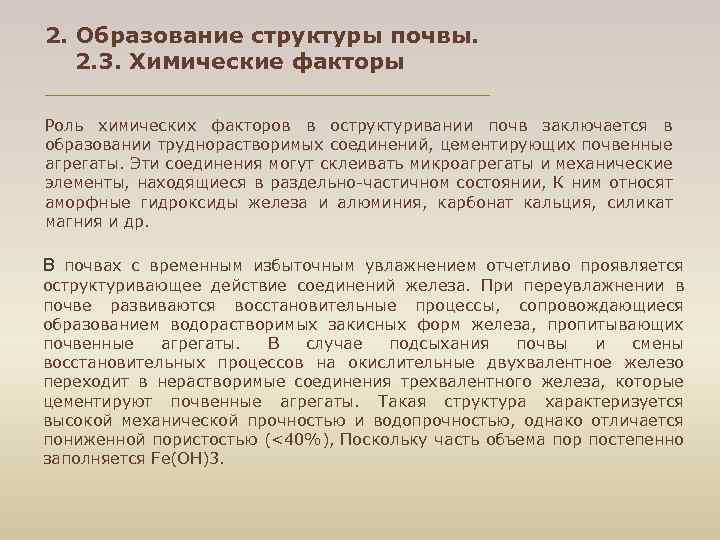 2. Образование структуры почвы.
2.3. Химические факторы

Роль химических факторов в оструктуривании почв заключается в образовании труднорастворимых соединений, цементирующих почвенные агрегаты. Эти соединения могут склеивать микроагрегаты и механические элементы, находящиеся в раздельно-частичном состоянии, К ним относят аморфные гидроксиды железа и алюминия, карбонат кальция, силикат магния и др.

В почвах с временным избыточным увлажнением отчетливо проявляется оструктуривающее действие соединений железа. При переувлажнении в почве развиваются восстановительные процессы, сопровождающиеся образованием водорастворимых закисных форм железа, пропитывающих почвенные агрегаты. В случае подсыхания почвы и смены восстановительных процессов на окислительные двухвалентное железо переходит в нерастворимые соединения трехвалентного железа, которые цементируют почвенные агрегаты. Такая структура характеризуется высокой механической прочностью и водопрочностью, однако отличается пониженной пористостью (<40%), Поскольку часть объема пор постепенно заполняется Fe(OH)3.